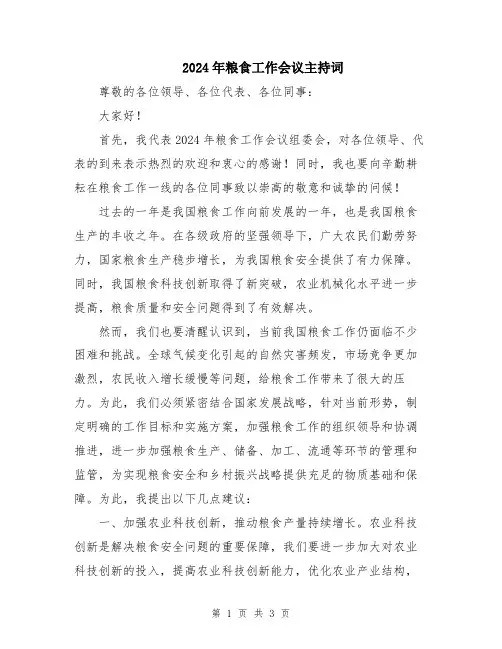 2024年粮食工作会议主持词

尊敬的各位领导、各位代表、各位同事：

大家好！

首先，我代表2024年粮食工作会议组委会，对各位领导、代表的到来表示热烈的欢迎和衷心的感谢！同时，我也要向辛勤耕耘在粮食工作一线的各位同事致以崇高的敬意和诚挚的问候！

过去的一年是我国粮食工作向前发展的一年，也是我国粮食生产的丰收之年。在各级政府的坚强领导下，广大农民们勤劳努力，国家粮食生产稳步增长，为我国粮食安全提供了有力保障。同时，我国粮食科技创新取得了新突破，农业机械化水平进一步提高，粮食质量和安全问题得到了有效解决。

然而，我们也要清醒认识到，当前我国粮食工作仍面临不少困难和挑战。全球气候变化引起的自然灾害频发，市场竞争更加激烈，农民收入增长缓慢等问题，给粮食工作带来了很大的压力。为此，我们必须紧密结合国家发展战略，针对当前形势，制定明确的工作目标和实施方案，加强粮食工作的组织领导和协调推进，进一步加强粮食生产、储备、加工、流通等环节的管理和监管，为实现粮食安全和乡村振兴战略提供充足的物质基础和保障。为此，我提出以下几点建议：

一、加强农业科技创新，推动粮食产量持续增长。农业科技创新是解决粮食安全问题的重要保障，我们要进一步加大对农业科技创新的投入，提高农业科技创新能力，优化农业产业结构，

第 1 页 共 3 页